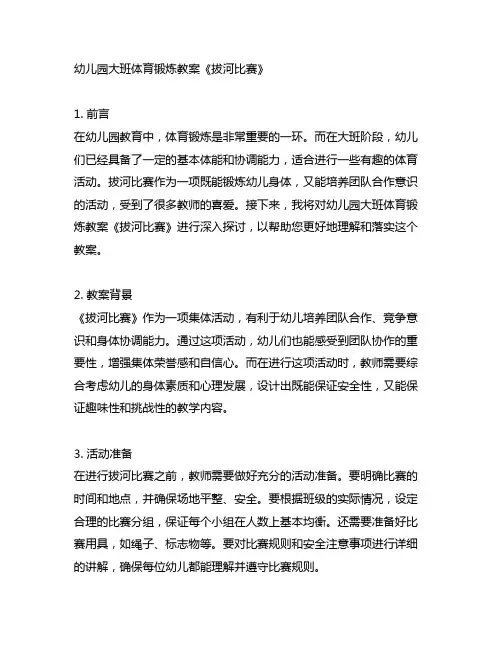 幼儿园大班体育锻炼教案《拔河比赛》

1. 前言
在幼儿园教育中，体育锻炼是非常重要的一环。而在大班阶段，幼儿们已经具备了一定的基本体能和协调能力，适合进行一些有趣的体育活动。拔河比赛作为一项既能锻炼幼儿身体，又能培养团队合作意识的活动，受到了很多教师的喜爱。接下来，我将对幼儿园大班体育锻炼教案《拔河比赛》进行深入探讨，以帮助您更好地理解和落实这个教案。

2. 教案背景
《拔河比赛》作为一项集体活动，有利于幼儿培养团队合作、竞争意识和身体协调能力。通过这项活动，幼儿们也能感受到团队协作的重要性，增强集体荣誉感和自信心。而在进行这项活动时，教师需要综合考虑幼儿的身体素质和心理发展，设计出既能保证安全性，又能保证趣味性和挑战性的教学内容。

3. 活动准备
在进行拔河比赛之前，教师需要做好充分的活动准备。要明确比赛的时间和地点，并确保场地平整、安全。要根据班级的实际情况，设定合理的比赛分组，保证每个小组在人数上基本均衡。还需要准备好比赛用具，如绳子、标志物等。要对比赛规则和安全注意事项进行详细的讲解，确保每位幼儿都能理解并遵守比赛规则。